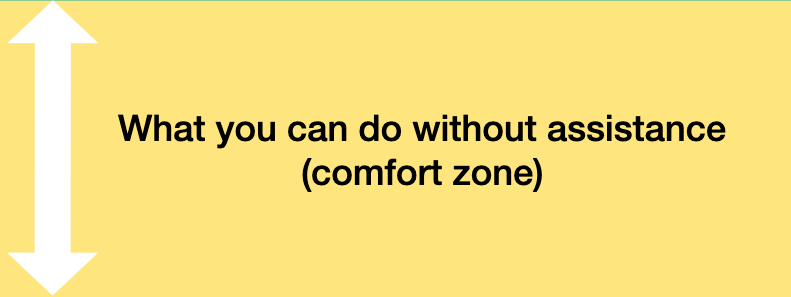 What you can do without assistance
(comfort zone)